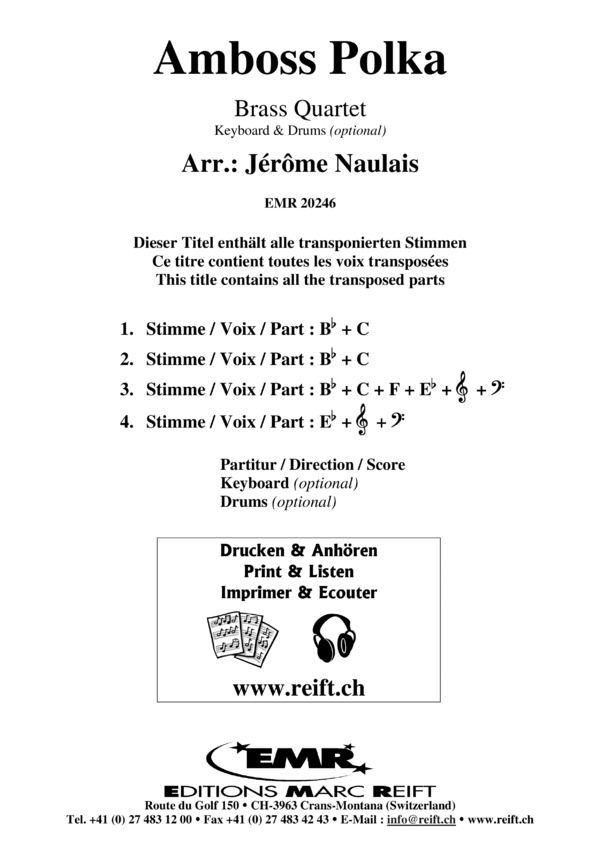 Amboss Polka

Brass Quartet
Keyboard & Drums (optional)

Arr.: Jérôme Naulais

EMR 20246

Dieser Titel enthält alle transponierten Stimmen
Ce titre contient toutes les voix transposées
This title contains all the transposed parts

1. Stimme / Voix / Part : $B^\flat$ + C
2. Stimme / Voix / Part : $B^\flat$ + C
3. Stimme / Voix / Part : $B^\flat$ + C + F + $E^\flat$ + 𝄞 + 𝄢
4. Stimme / Voix / Part : $E^\flat$ + 𝄞 + 𝄢

Partitur / Direction / Score
Keyboard (optional)
Drums (optional)

Drucken & Anhören
Print & Listen
Imprimer & Ecouter

www.reift.ch

EMR
EDITIONS MARC REIFT
Route du Golf 150 • CH-3963 Crans-Montana (Switzerland)
Tel. +41 (0) 27 483 12 00 • Fax +41 (0) 27 483 42 43 • E-Mail : info@reift.ch • www.reift.ch